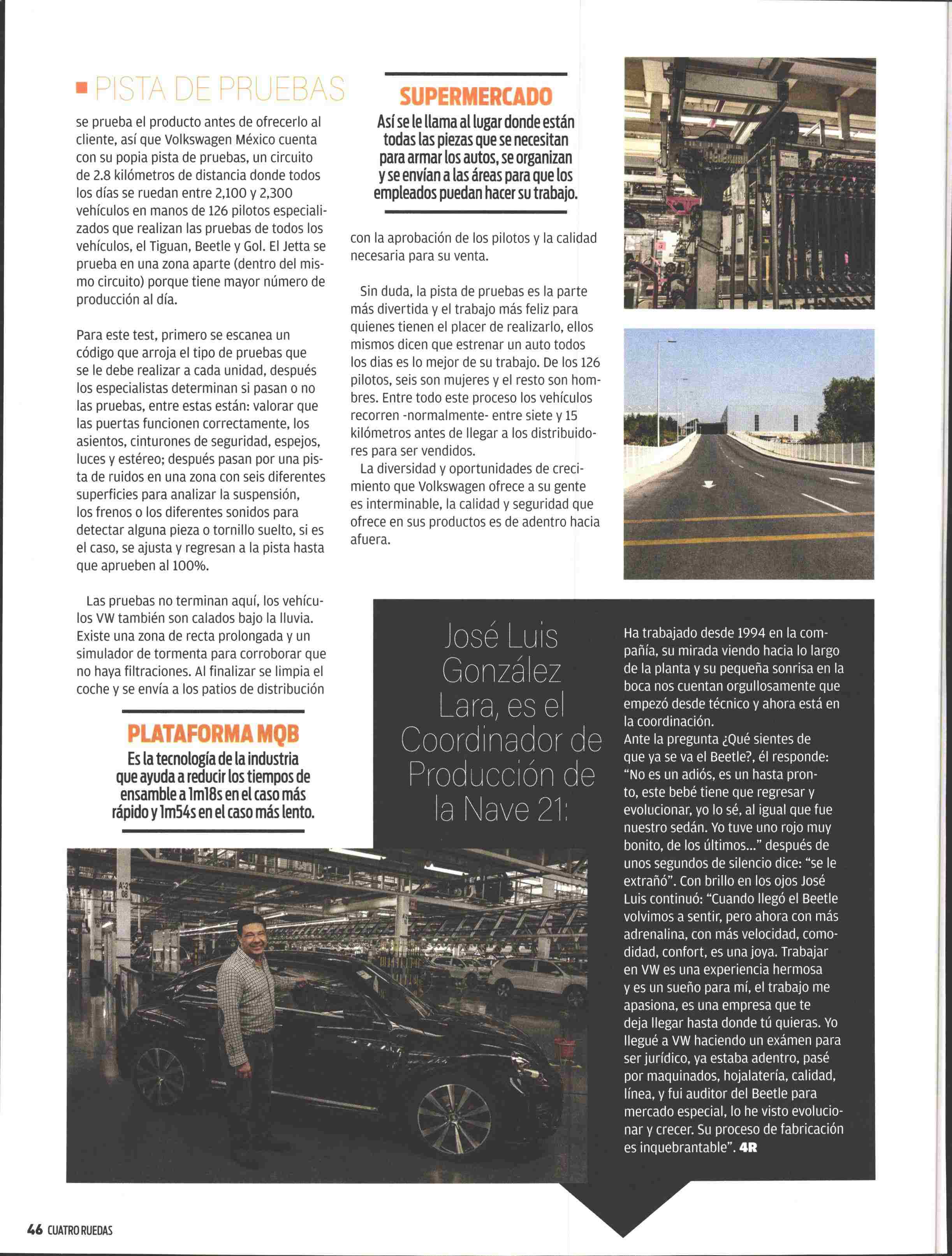 PISTA DE PRUEBAS

se prueba el producto antes de ofrecerlo al cliente, así que Volkswagen México cuenta con su popia pista de pruebas, un circuito de 2.8 kilómetros de distancia donde todos los días se ruedan entre 2,100 y 2,300 vehículos en manos de 126 pilotos especializados que realizan las pruebas de todos los vehículos, el Tiguan, Beetle y Gol. El Jetta se prueba en una zona aparte (dentro del mismo circuito) porque tiene mayor número de producción al día.

Para este test, primero se escanea un código que arroja el tipo de pruebas que se le debe realizar a cada unidad, después los especialistas determinan si pasan o no las pruebas, entre estas están: valorar que las puertas funcionen correctamente, los asientos, cinturones de seguridad, espejos, luces y estéreo; después pasan por una pista de ruidos en una zona con seis diferentes superficies para analizar la suspensión, los frenos o los diferentes sonidos para detectar alguna pieza o tornillo suelto, si es el caso, se ajusta y regresan a la pista hasta que aprueben al 100%.

Las pruebas no terminan aquí, los vehículos VW también son calados bajo la lluvia. Existe una zona de recta prolongada y un simulador de tormenta para corroborar que no haya filtraciones. Al finalizar se limpia el coche y se envía a los patios de distribución

PLATAFORMA MQB
Es la tecnología de la industria que ayuda a reducir los tiempos de ensamble a 1m18s en el caso más rápido y 1m54s en el caso más lento.

SUPERMERCADO
Así se le llama al lugar donde están todas las piezas que se necesitan para armar los autos, se organizan y se envían a las áreas para que los empleados puedan hacer su trabajo.

con la aprobación de los pilotos y la calidad necesaria para su venta.

Sin duda, la pista de pruebas es la parte más divertida y el trabajo más feliz para quienes tienen el placer de realizarlo, ellos mismos dicen que estrenar un auto todos los dias es lo mejor de su trabajo. De los 126 pilotos, seis son mujeres y el resto son hombres. Entre todo este proceso los vehículos recorren -normalmente- entre siete y 15 kilómetros antes de llegar a los distribuidores para ser vendidos.
La diversidad y oportunidades de crecimiento que Volkswagen ofrece a su gente es interminable, la calidad y seguridad que ofrece en sus productos es de adentro hacia afuera.

José Luis González Lara, es el Coordinador de Producción de la Nave 21:

Ha trabajado desde 1994 en la compañía, su mirada viendo hacia lo largo de la planta y su pequeña sonrisa en la boca nos cuentan orgullosamente que empezó desde técnico y ahora está en la coordinación.
Ante la pregunta ¿Qué sientes de que ya se va el Beetle?, él responde: "No es un adiós, es un hasta pronto, este bebé tiene que regresar y evolucionar, yo lo sé, al igual que fue nuestro sedán. Yo tuve uno rojo muy bonito, de los últimos..." después de unos segundos de silencio dice: "se le extrañó". Con brillo en los ojos José Luis continuó: "Cuando llegó el Beetle volvimos a sentir, pero ahora con más adrenalina, con más velocidad, comodidad, confort, es una joya. Trabajar en VW es una experiencia hermosa y es un sueño para mí, el trabajo me apasiona, es una empresa que te deja llegar hasta donde tú quieras. Yo llegué a VW haciendo un exámen para ser jurídico, ya estaba adentro, pasé por maquinados, hojalatería, calidad, línea, y fui auditor del Beetle para mercado especial, lo he visto evolucionar y crecer. Su proceso de fabricación es inquebrantable". 4R

46 CUATRO RUEDAS